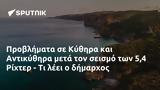 SPUTNIK

Προβλήματα σε Κύθηρα και Αντικύθηρα μετά τον σεισμό των 5,4 Ρίχτερ - Τι λέει ο δήμαρχος